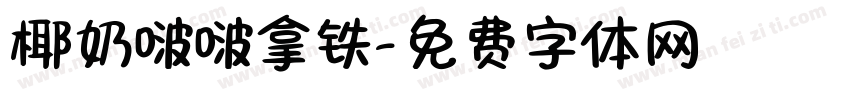 椰奶啵啵拿铁-免费字体网